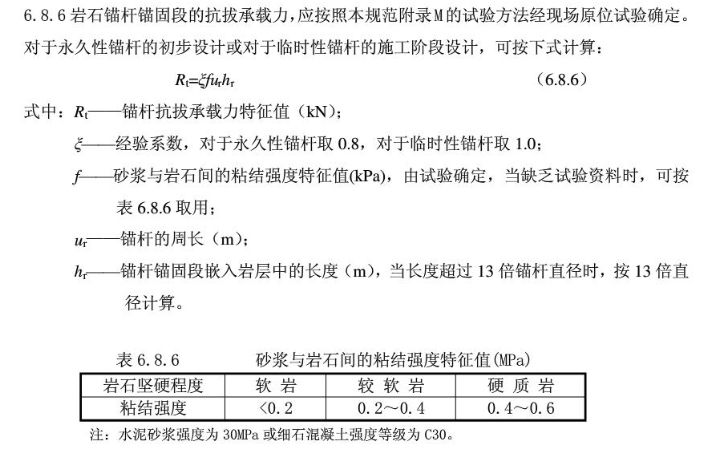 6.8.6 岩石锚杆锚固段的抗拔承载力，应按照本规范附录M的试验方法经现场原位试验确定。对于永久性锚杆的初步设计或对于临时性锚杆的施工阶段设计，可按下式计算：

$R_t=\xi f u_r h_r$ (6.8.6)

式中：$R_t$——锚杆抗拔承载力特征值（kN）；

$\xi$——经验系数，对于永久性锚杆取 0.8，对于临时性锚杆取 1.0；

$f$——砂浆与岩石间的粘结强度特征值(kPa)，由试验确定，当缺乏试验资料时，可按表 6.8.6 取用；

$u_r$——锚杆的周长（m）；

$h_r$——锚杆锚固段嵌入岩层中的长度（m），当长度超过 13 倍锚杆直径时，按 13 倍直径计算。

表 6.8.6 砂浆与岩石间的粘结强度特征值(MPa)

| 岩石坚硬程度 | 软 岩 | 较 软 岩 | 硬 质 岩 |
|---|---|---|---|
| 粘结强度 | <0.2 | 0.2～0.4 | 0.4～0.6 |

注：水泥砂浆强度为 30MPa 或细石混凝土强度等级为 C30。